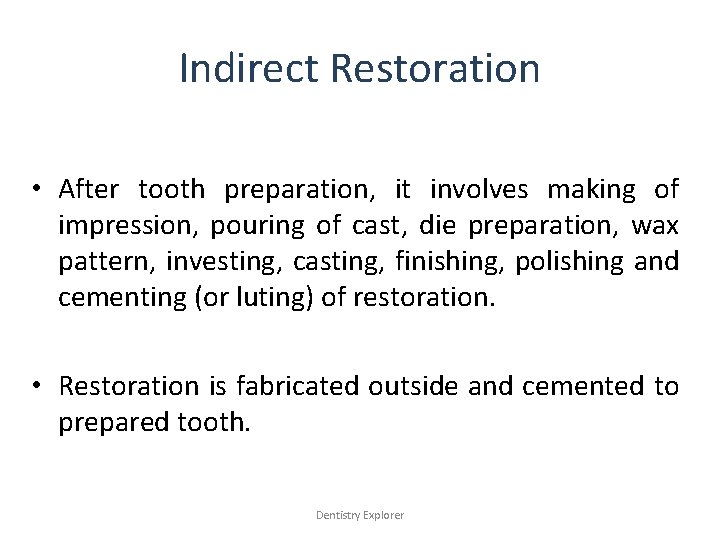 Indirect Restoration

• After tooth preparation, it involves making of impression, pouring of cast, die preparation, wax pattern, investing, casting, finishing, polishing and cementing (or luting) of restoration.

• Restoration is fabricated outside and cemented to prepared tooth.

Dentistry Explorer